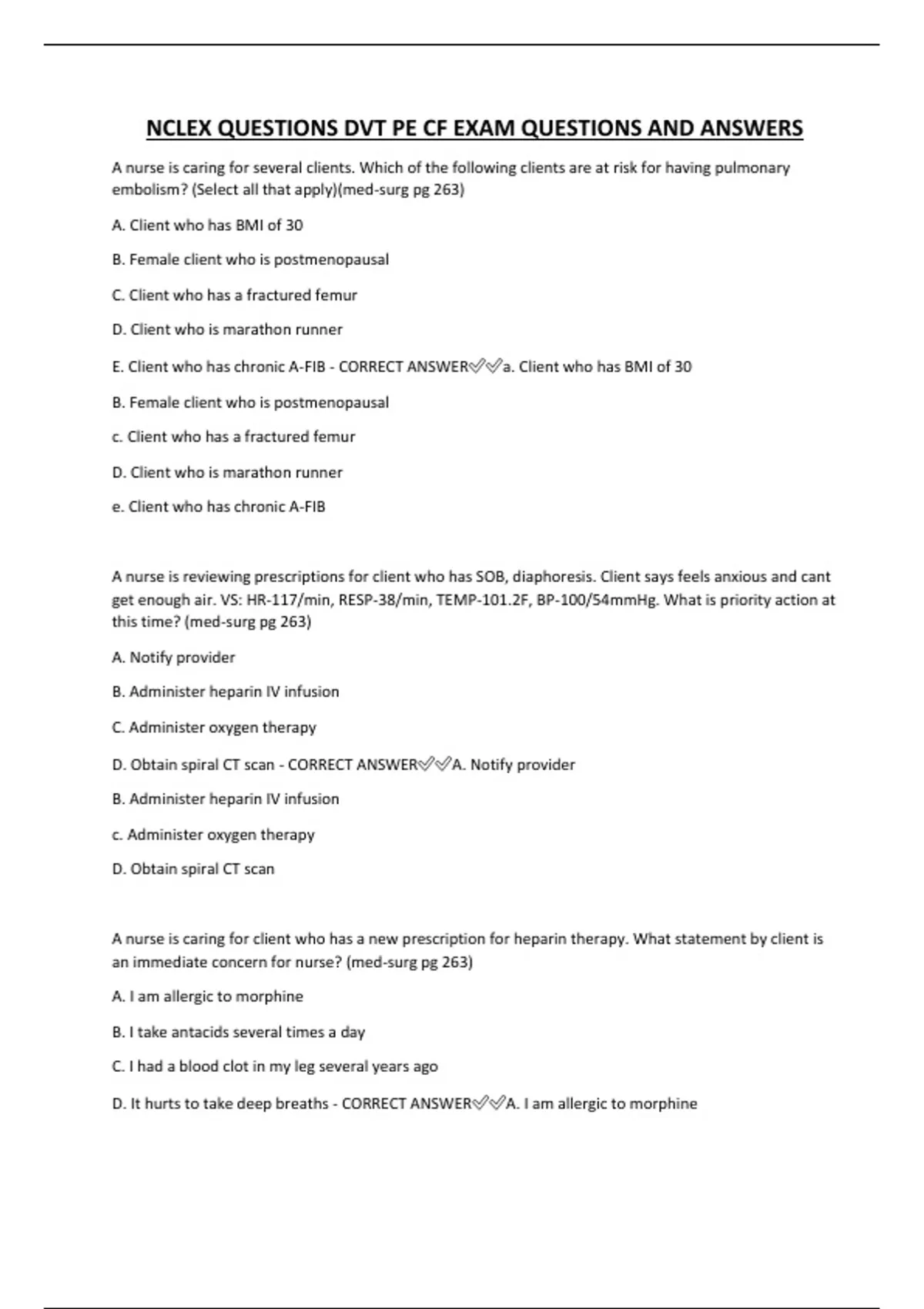 NCLEX QUESTIONS DVT PE CF EXAM QUESTIONS AND ANSWERS

A nurse is caring for several clients. Which of the following clients are at risk for having pulmonary embolism? (Select all that apply)(med-surg pg 263)

A. Client who has BMI of 30

B. Female client who is postmenopausal

C. Client who has a fractured femur

D. Client who is marathon runner

E. Client who has chronic A-FIB - CORRECT ANSWER✅✅a. Client who has BMI of 30

B. Female client who is postmenopausal

c. Client who has a fractured femur

D. Client who is marathon runner

e. Client who has chronic A-FIB

A nurse is reviewing prescriptions for client who has SOB, diaphoresis. Client says feels anxious and cant get enough air. VS: HR-117/min, RESP-38/min, TEMP-101.2F, BP-100/54mmHg. What is priority action at this time? (med-surg pg 263)

A. Notify provider

B. Administer heparin IV infusion

C. Administer oxygen therapy

D. Obtain spiral CT scan - CORRECT ANSWER✅✅A. Notify provider

B. Administer heparin IV infusion

c. Administer oxygen therapy

D. Obtain spiral CT scan

A nurse is caring for client who has a new prescription for heparin therapy. What statement by client is an immediate concern for nurse? (med-surg pg 263)

A. I am allergic to morphine

B. I take antacids several times a day

C. I had a blood clot in my leg several years ago

D. It hurts to take deep breaths - CORRECT ANSWER✅✅A. I am allergic to morphine